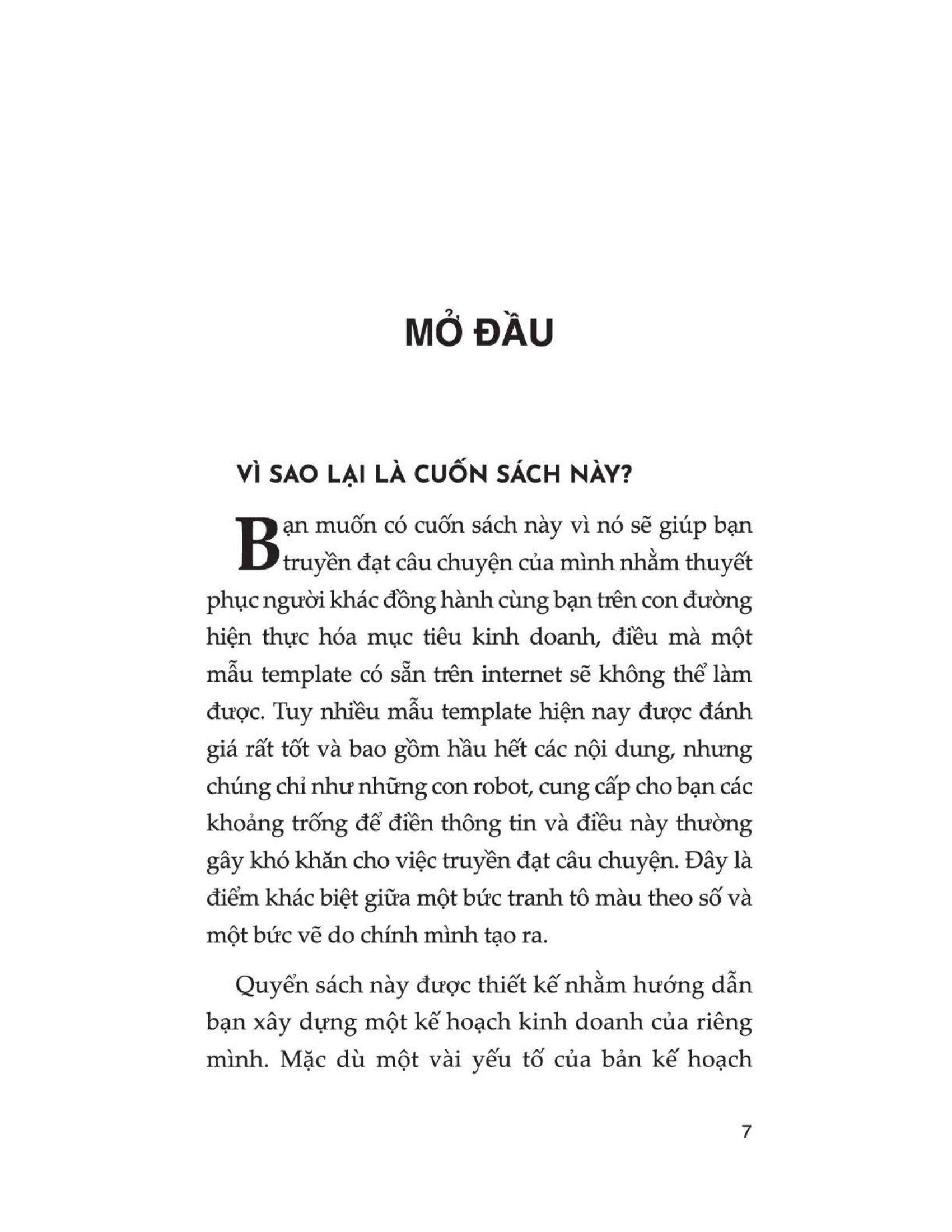 MỞ ĐẦU

VÌ SAO LẠI LÀ CUỐN SÁCH NÀY?

Bạn muốn có cuốn sách này vì nó sẽ giúp bạn truyền đạt câu chuyện của mình nhằm thuyết phục người khác đồng hành cùng bạn trên con đường hiện thực hóa mục tiêu kinh doanh, điều mà một mẫu template có sẵn trên internet sẽ không thể làm được. Tuy nhiều mẫu template hiện nay được đánh giá rất tốt và bao gồm hầu hết các nội dung, nhưng chúng chỉ như những con robot, cung cấp cho bạn các khoảng trống để điền thông tin và điều này thường gây khó khăn cho việc truyền đạt câu chuyện. Đây là điểm khác biệt giữa một bức tranh tô màu theo số và một bức vẽ do chính mình tạo ra.

Quyển sách này được thiết kế nhằm hướng dẫn bạn xây dựng một kế hoạch kinh doanh của riêng mình. Mặc dù một vài yếu tố của bản kế hoạch

7